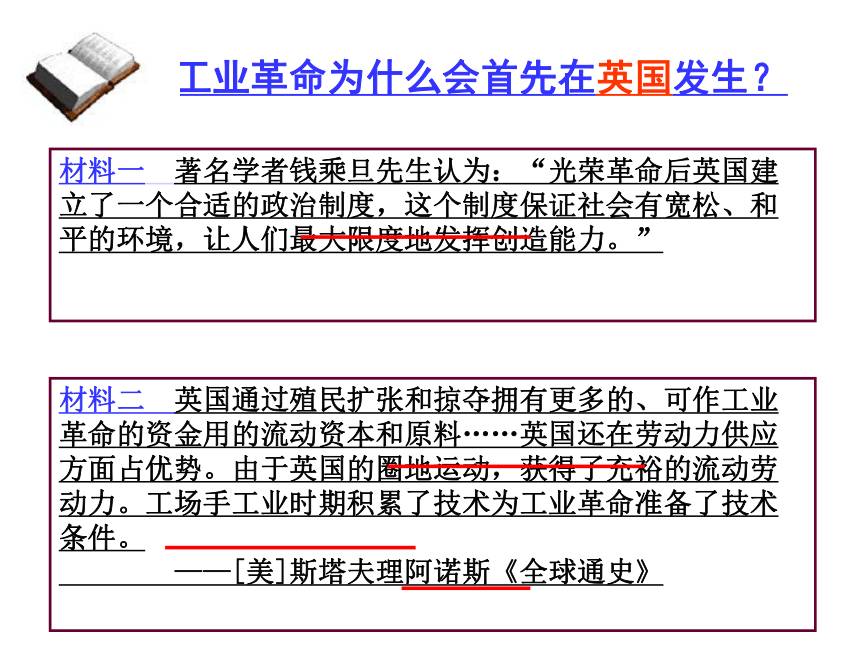 工业革命为什么会首先在英国发生？

材料一 著名学者钱乘旦先生认为：“光荣革命后英国建立了一个合适的政治制度，这个制度保证社会有宽松、和平的环境，让人们最大限度地发挥创造能力。”

材料二 英国通过殖民扩张和掠夺拥有更多的、可作工业革命的资金用的流动资本和原料……英国还在劳动力供应方面占优势。由于英国的圈地运动，获得了充裕的流动劳动力。工场手工业时期积累了技术为工业革命准备了技术条件。
——[美]斯塔夫理阿诺斯《全球通史》